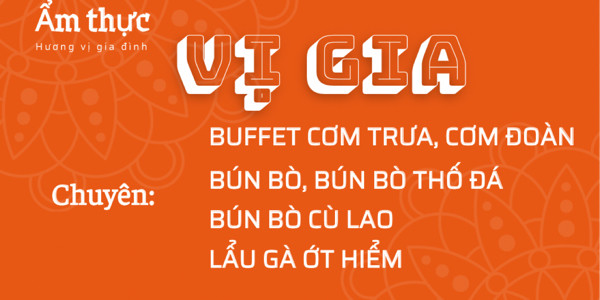 Ẩm thực
Hương vị gia đình

VỊ GIA

Chuyên:

BUFFET CƠM TRƯA, CƠM ĐOÀN
BÚN BÒ, BÚN BÒ THỐ ĐÁ
BÚN BÒ CÙ LAO
LẨU GÀ ỚT HIỂM